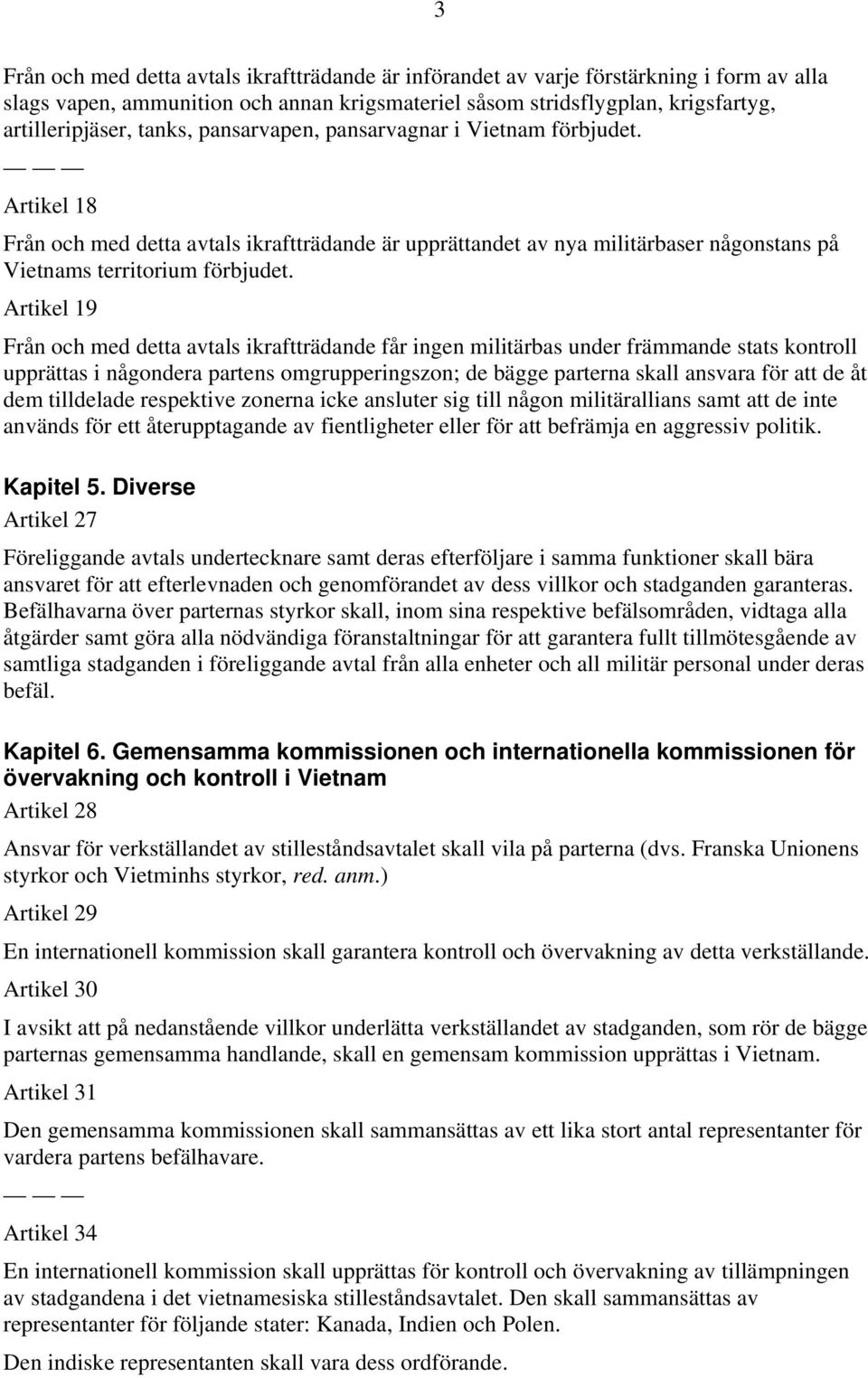 3

Från och med detta avtals ikraftträdande är införandet av varje förstärkning i form av alla slags vapen, ammunition och annan krigsmateriel såsom stridsflygplan, krigsfartyg, artilleripjäser, tanks, pansarvapen, pansarvagnar i Vietnam förbjudet.

— — —

Artikel 18

Från och med detta avtals ikraftträdande är upprättandet av nya militärbaser någonstans på Vietnams territorium förbjudet.

Artikel 19

Från och med detta avtals ikraftträdande får ingen militärbas under främmande stats kontroll upprättas i någondera partens omgrupperingszon; de bägge parterna skall ansvara för att de åt dem tilldelade respektive zonerna icke ansluter sig till någon militärallians samt att de inte används för ett återupptagande av fientligheter eller för att befrämja en aggressiv politik.

Kapitel 5. Diverse

Artikel 27

Föreliggande avtals undertecknare samt deras efterföljare i samma funktioner skall bära ansvaret för att efterlevnaden och genomförandet av dess villkor och stadganden garanteras. Befälhavarna över parternas styrkor skall, inom sina respektive befälsområden, vidtaga alla åtgärder samt göra alla nödvändiga föranstaltningar för att garantera fullt tillmötesgående av samtliga stadganden i föreliggande avtal från alla enheter och all militär personal under deras befäl.

Kapitel 6. Gemensamma kommissionen och internationella kommissionen för övervakning och kontroll i Vietnam

Artikel 28

Ansvar för verkställandet av stilleståndsavtalet skall vila på parterna (dvs. Franska Unionens styrkor och Vietminhs styrkor, red. anm.)

Artikel 29

En internationell kommission skall garantera kontroll och övervakning av detta verkställande.

Artikel 30

I avsikt att på nedanstående villkor underlätta verkställandet av stadganden, som rör de bägge parternas gemensamma handlande, skall en gemensam kommission upprättas i Vietnam.

Artikel 31

Den gemensamma kommissionen skall sammansättas av ett lika stort antal representanter för vardera partens befälhavare.

— — —

Artikel 34

En internationell kommission skall upprättas för kontroll och övervakning av tillämpningen av stadgandena i det vietnamesiska stilleståndsavtalet. Den skall sammansättas av representanter för följande stater: Kanada, Indien och Polen.

Den indiske representanten skall vara dess ordförande.